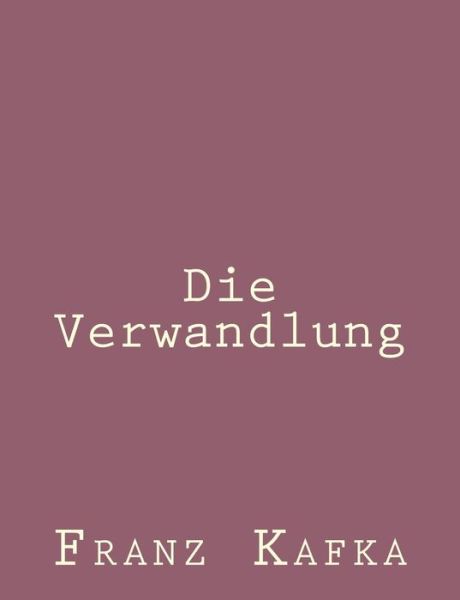 Die Verwandlung

Franz Kafka